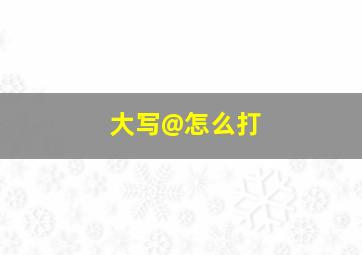 大写@怎么打